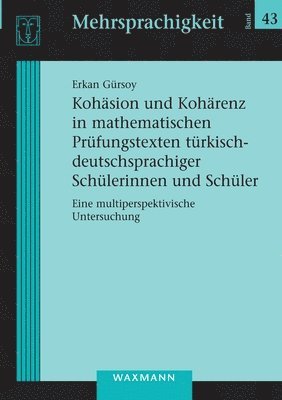 Mehrsprachigkeit

Band 43

Erkan Gürsoy

Kohäsion und Kohärenz in mathematischen Prüfungstexten türkisch-deutschsprachiger Schülerinnen und Schüler

Eine multiperspektivische Untersuchung

WAXMANN